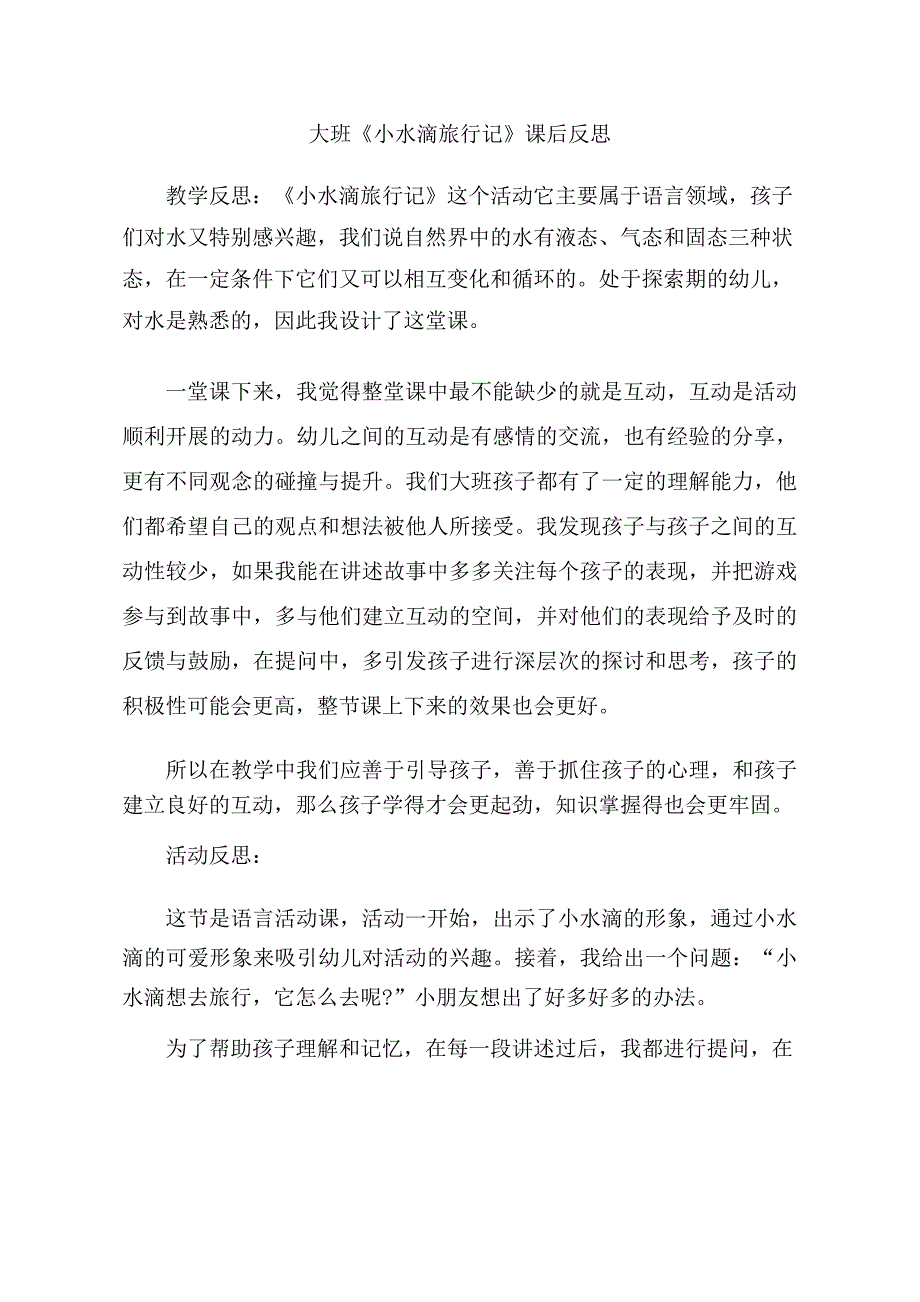 大班《小水滴旅行记》课后反思

教学反思：《小水滴旅行记》这个活动它主要属于语言领域，孩子们对水又特别感兴趣，我们说自然界中的水有液态、气态和固态三种状态，在一定条件下它们又可以相互变化和循环的。处于探索期的幼儿，对水是熟悉的，因此我设计了这堂课。

一堂课下来，我觉得整堂课中最不能缺少的就是互动，互动是活动顺利开展的动力。幼儿之间的互动是有感情的交流，也有经验的分享，更有不同观念的碰撞与提升。我们大班孩子都有了一定的理解能力，他们都希望自己的观点和想法被他人所接受。我发现孩子与孩子之间的互动性较少，如果我能在讲述故事中多多关注每个孩子的表现，并把游戏参与到故事中，多与他们建立互动的空间，并对他们的表现给予及时的反馈与鼓励，在提问中，多引发孩子进行深层次的探讨和思考，孩子的积极性可能会更高，整节课上下来的效果也会更好。

所以在教学中我们应善于引导孩子，善于抓住孩子的心理，和孩子建立良好的互动，那么孩子学得才会更起劲，知识掌握得也会更牢固。

活动反思：

这节是语言活动课，活动一开始，出示了小水滴的形象，通过小水滴的可爱形象来吸引幼儿对活动的兴趣。接着，我给出一个问题：“小水滴想去旅行，它怎么去呢?”小朋友想出了好多好多的办法。

为了帮助孩子理解和记忆，在每一段讲述过后，我都进行提问，在